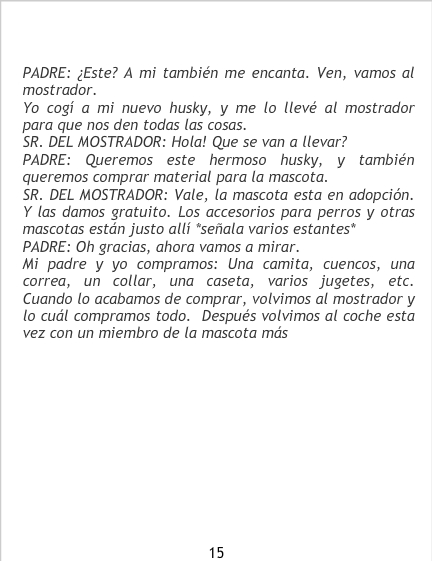 PADRE: ¿Este? A mi también me encanta. Ven, vamos al mostrador.
Yo cogí a mi nuevo husky, y me lo llevé al mostrador para que nos den todas las cosas.
SR. DEL MOSTRADOR: Hola! Que se van a llevar?
PADRE: Queremos este hermoso husky, y también queremos comprar material para la mascota.
SR. DEL MOSTRADOR: Vale, la mascota esta en adopción. Y las damos gratuito. Los accesorios para perros y otras mascotas están justo allí *señala varios estantes*
PADRE: Oh gracias, ahora vamos a mirar.
Mi padre y yo compramos: Una camita, cuencos, una correa, un collar, una caseta, varios jugetes, etc. Cuando lo acabamos de comprar, volvimos al mostrador y lo cuál compramos todo. Después volvimos al coche esta vez con un miembro de la mascota más

15